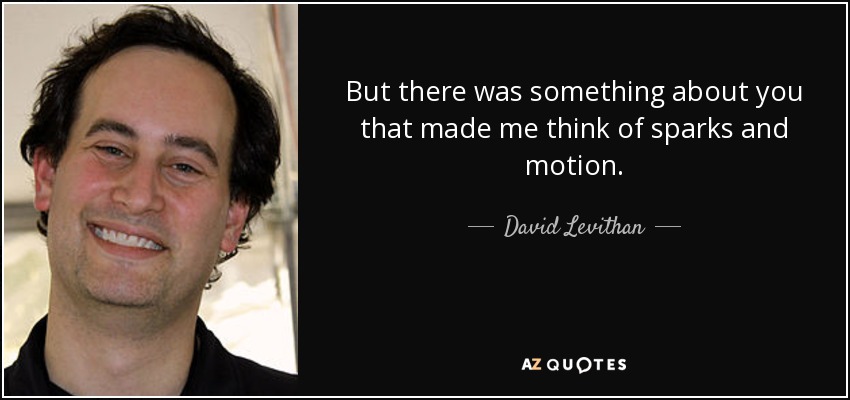 But there was something about you that made me think of sparks and motion.

— David Levithan —

AZ QUOTES